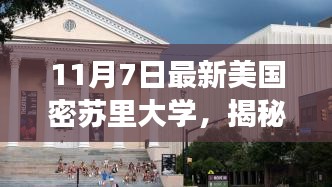 11月7日最新美国密苏里大学，揭秘